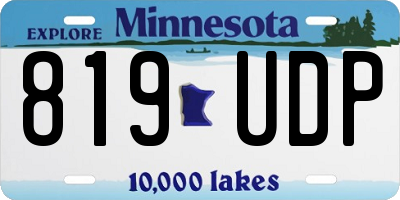 EXPLORE Minnesota

819 UDP

10,000 lakes